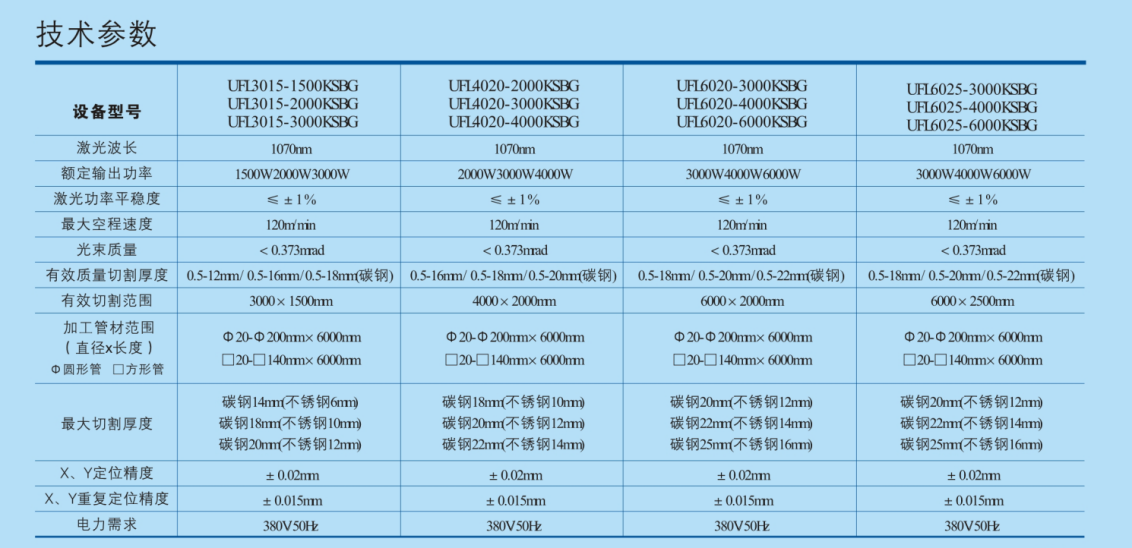 技术参数

| 设备型号 | UFL3015-1500KSBG UFL3015-2000KSBG UFL3015-3000KSBG | UFL4020-2000KSBG UFL4020-3000KSBG UFL4020-4000KSBG | UFL6020-3000KSBG UFL6020-4000KSBG UFL6020-6000KSBG | UFL6025-3000KSBG UFL6025-4000KSBG UFL6025-6000KSBG |
|---|---|---|---|---|
| 激光波长 | 1070nm | 1070nm | 1070nm | 1070nm |
| 额定输出功率 | 1500W2000W3000W | 2000W3000W4000W | 3000W4000W6000W | 3000W4000W6000W |
| 激光功率平稳度 | ≤±1% | ≤±1% | ≤±1% | ≤±1% |
| 最大空程速度 | 120m/min | 120m/min | 120m/min | 120m/min |
| 光束质量 | <0.373mrad | <0.373mrad | <0.373mrad | <0.373mrad |
| 有效质量切割厚度 | 0.5-12mm/0.5-16mm/0.5-18mm(碳钢) | 0.5-16mm/0.5-18mm/0.5-20mm(碳钢) | 0.5-18mm/0.5-20mm/0.5-22mm(碳钢) | 0.5-18mm/0.5-20mm/0.5-22mm(碳钢) |
| 有效切割范围 | 3000×1500mm | 4000×2000mm | 6000×2000mm | 6000×2500mm |
| 加工管材范围（直径x长度）Φ圆形管 □方形管 | Φ20-Φ200mm×6000mm □20-□140mm×6000mm | Φ20-Φ200mm×6000mm □20-□140mm×6000mm | Φ20-Φ200mm×6000mm □20-□140mm×6000mm | Φ20-Φ200mm×6000mm □20-□140mm×6000mm |
| 最大切割厚度 | 碳钢14mm(不锈钢6mm) 碳钢18mm(不锈钢10mm) 碳钢20mm(不锈钢12mm) | 碳钢18mm(不锈钢10mm) 碳钢20mm(不锈钢12mm) 碳钢22mm(不锈钢14mm) | 碳钢20mm(不锈钢12mm) 碳钢22mm(不锈钢14mm) 碳钢25mm(不锈钢16mm) | 碳钢20mm(不锈钢12mm) 碳钢22mm(不锈钢14mm) 碳钢25mm(不锈钢16mm) |
| X、Y定位精度 | ±0.02mm | ±0.02mm | ±0.02mm | ±0.02mm |
| X、Y重复定位精度 | ±0.015mm | ±0.015mm | ±0.015mm | ±0.015mm |
| 电力需求 | 380V50Hz | 380V50Hz | 380V50Hz | 380V50Hz |